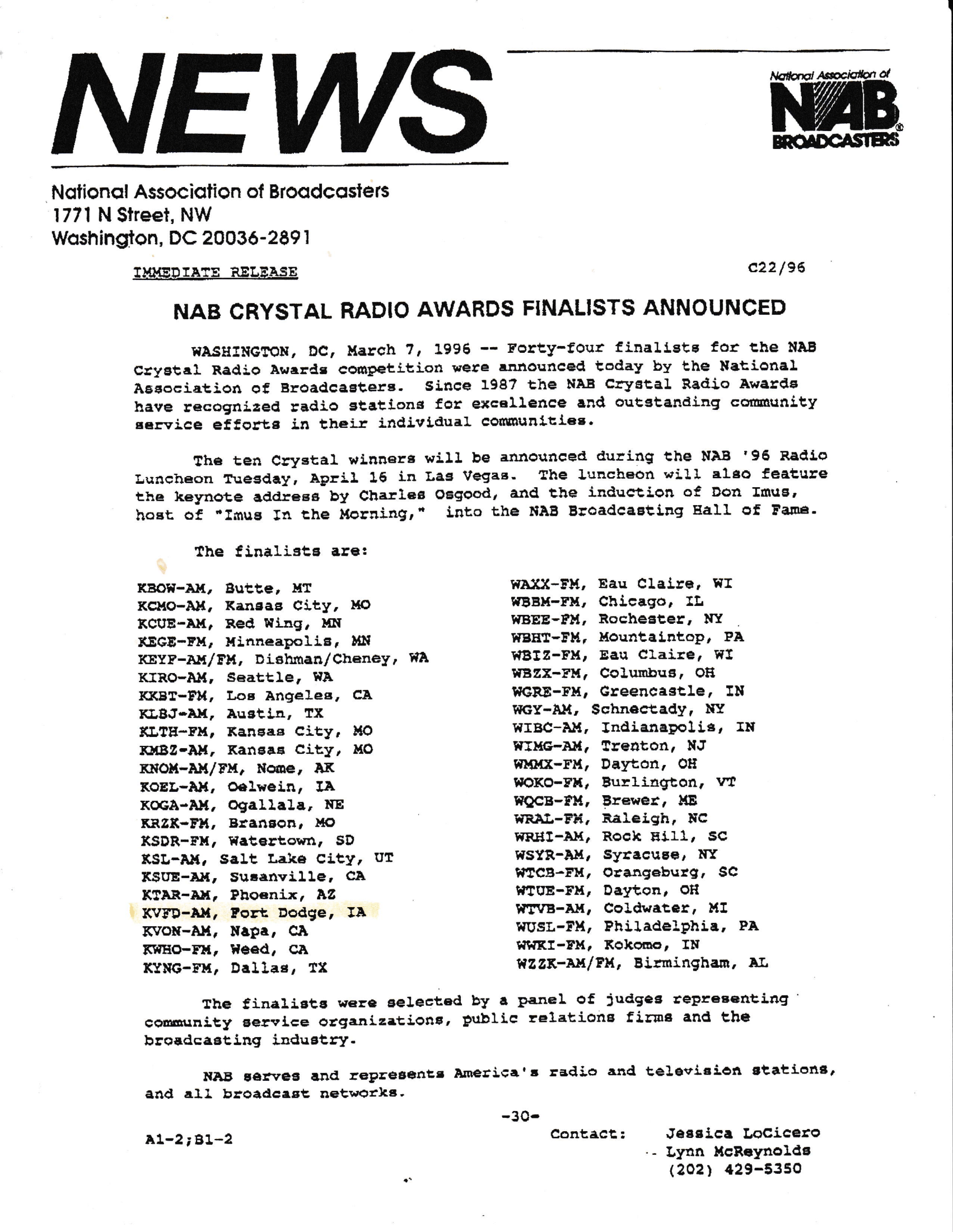 NEWS

National Association of NAB BROADCASTERS

National Association of Broadcasters
1771 N Street, NW
Washington, DC 20036-2891

IMMEDIATE RELEASE

C22/96

NAB CRYSTAL RADIO AWARDS FINALISTS ANNOUNCED

WASHINGTON, DC, March 7, 1996 -- Forty-four finalists for the NAB Crystal Radio Awards competition were announced today by the National Association of Broadcasters. Since 1987 the NAB Crystal Radio Awards have recognized radio stations for excellence and outstanding community service efforts in their individual communities.

The ten Crystal winners will be announced during the NAB '96 Radio Luncheon Tuesday, April 16 in Las Vegas. The luncheon will also feature the keynote address by Charles Osgood, and the induction of Don Imus, host of "Imus In the Morning," into the NAB Broadcasting Hall of Fame.

The finalists are:

KBOW-AM, Butte, MT
KCMO-AM, Kansas City, MO
KCUE-AM, Red Wing, MN
KEGE-FM, Minneapolis, MN
KEYF-AM/FM, Dishman/Cheney, WA
KIRO-AM, Seattle, WA
KKBT-FM, Los Angeles, CA
KLBJ-AM, Austin, TX
KLTH-FM, Kansas City, MO
KMBZ-AM, Kansas City, MO
KNOM-AM/FM, Nome, AK
KOEL-AM, Oelwein, IA
KOGA-AM, Ogallala, NE
KRZK-FM, Branson, MO
KSDR-FM, Watertown, SD
KSL-AM, Salt Lake City, UT
KSUE-AM, Susanville, CA
KTAR-AM, Phoenix, AZ
KVFD-AM, Fort Dodge, IA
KVON-AM, Napa, CA
KWHO-FM, Weed, CA
KYNG-FM, Dallas, TX

WAXX-FM, Eau Claire, WI
WBBM-FM, Chicago, IL
WBEE-FM, Rochester, NY
WBHT-FM, Mountaintop, PA
WBIZ-FM, Eau Claire, WI
WBZX-FM, Columbus, OH
WGRE-FM, Greencastle, IN
WGY-AM, Schnectady, NY
WIBC-AM, Indianapolis, IN
WIMG-AM, Trenton, NJ
WMMX-FM, Dayton, OH
WOKO-FM, Burlington, VT
WQCB-FM, Brewer, ME
WRAL-FM, Raleigh, NC
WRHI-AM, Rock Hill, SC
WSYR-AM, Syracuse, NY
WTCB-FM, Orangeburg, SC
WTUE-FM, Dayton, OH
WTVB-AM, Coldwater, MI
WUSL-FM, Philadelphia, PA
WWKI-FM, Kokomo, IN
WZZK-AM/FM, Birmingham, AL

The finalists were selected by a panel of judges representing community service organizations, public relations firms and the broadcasting industry.

NAB serves and represents America's radio and television stations, and all broadcast networks.

-30-

A1-2;B1-2

Contact: Jessica LoCicero
Lynn McReynolds
(202) 429-5350